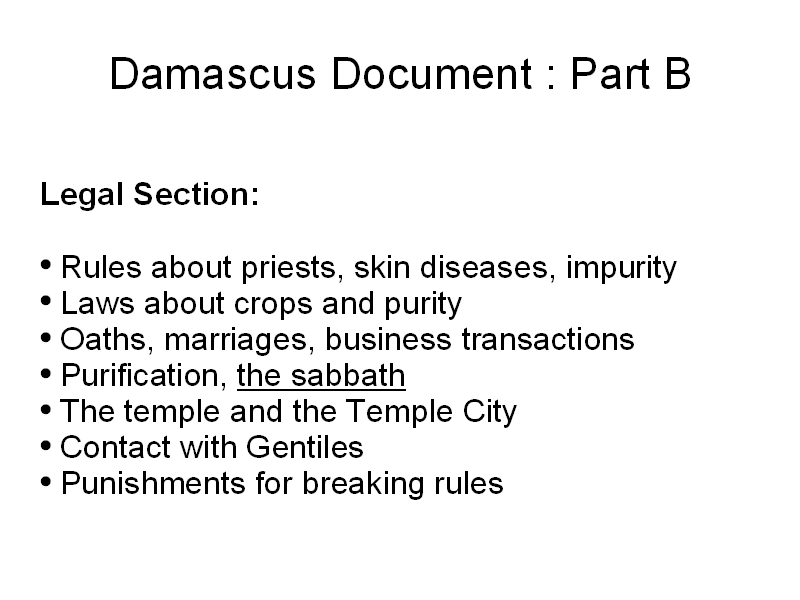 Damascus Document : Part B

Legal Section:

• Rules about priests, skin diseases, impurity
• Laws about crops and purity
• Oaths, marriages, business transactions
• Purification, the sabbath
• The temple and the Temple City
• Contact with Gentiles
• Punishments for breaking rules